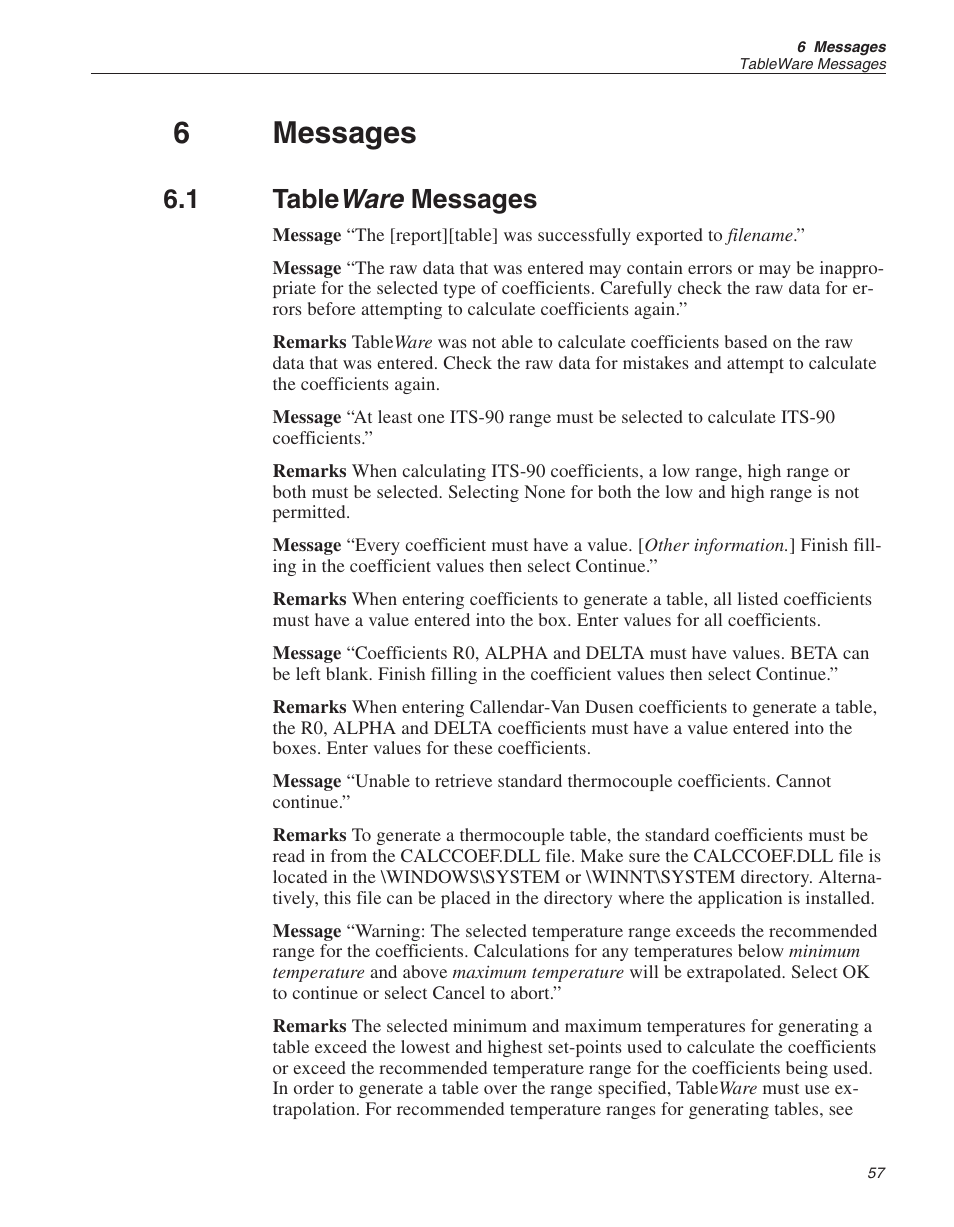 6 Messages
TableWare Messages

6 Messages

6.1 TableWare Messages

Message “The [report][table] was successfully exported to filename.”

Message “The raw data that was entered may contain errors or may be inappropriate for the selected type of coefficients. Carefully check the raw data for errors before attempting to calculate coefficients again.”

Remarks TableWare was not able to calculate coefficients based on the raw data that was entered. Check the raw data for mistakes and attempt to calculate the coefficients again.

Message “At least one ITS-90 range must be selected to calculate ITS-90 coefficients.”

Remarks When calculating ITS-90 coefficients, a low range, high range or both must be selected. Selecting None for both the low and high range is not permitted.

Message “Every coefficient must have a value. [Other information.] Finish filling in the coefficient values then select Continue.”

Remarks When entering coefficients to generate a table, all listed coefficients must have a value entered into the box. Enter values for all coefficients.

Message “Coefficients R0, ALPHA and DELTA must have values. BETA can be left blank. Finish filling in the coefficient values then select Continue.”

Remarks When entering Callendar-Van Dusen coefficients to generate a table, the R0, ALPHA and DELTA coefficients must have a value entered into the boxes. Enter values for these coefficients.

Message “Unable to retrieve standard thermocouple coefficients. Cannot continue.”

Remarks To generate a thermocouple table, the standard coefficients must be read in from the CALCCOEF.DLL file. Make sure the CALCCOEF.DLL file is located in the \WINDOWS\SYSTEM or \WINNT\SYSTEM directory. Alternatively, this file can be placed in the directory where the application is installed.

Message “Warning: The selected temperature range exceeds the recommended range for the coefficients. Calculations for any temperatures below minimum temperature and above maximum temperature will be extrapolated. Select OK to continue or select Cancel to abort.”

Remarks The selected minimum and maximum temperatures for generating a table exceed the lowest and highest set-points used to calculate the coefficients or exceed the recommended temperature range for the coefficients being used. In order to generate a table over the range specified, TableWare must use extrapolation. For recommended temperature ranges for generating tables, see

57